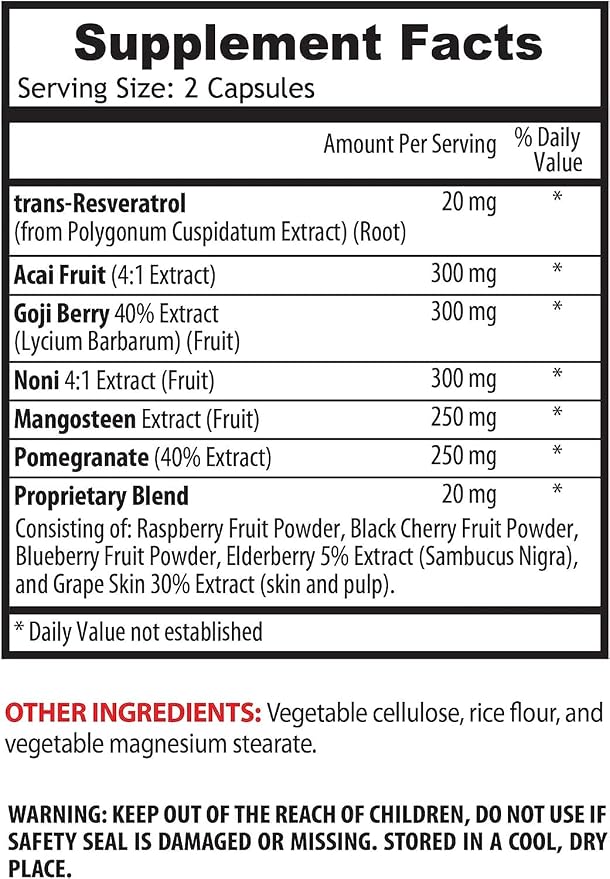 Supplement Facts
Serving Size: 2 Capsules

| | Amount Per Serving | % Daily Value |
|---|---|---|
| trans-Resveratrol (from Polygonum Cuspidatum Extract) (Root) | 20 mg | * |
| Acai Fruit (4:1 Extract) | 300 mg | * |
| Goji Berry 40% Extract (Lycium Barbarum) (Fruit) | 300 mg | * |
| Noni 4:1 Extract (Fruit) | 300 mg | * |
| Mangosteen Extract (Fruit) | 250 mg | * |
| Pomegranate (40% Extract) | 250 mg | * |
| Proprietary Blend | 20 mg | * |
| Consisting of: Raspberry Fruit Powder, Black Cherry Fruit Powder, Blueberry Fruit Powder, Elderberry 5% Extract (Sambucus Nigra), and Grape Skin 30% Extract (skin and pulp). | | |

* Daily Value not established

OTHER INGREDIENTS: Vegetable cellulose, rice flour, and vegetable magnesium stearate.

WARNING: KEEP OUT OF THE REACH OF CHILDREN, DO NOT USE IF SAFETY SEAL IS DAMAGED OR MISSING. STORED IN A COOL, DRY PLACE.